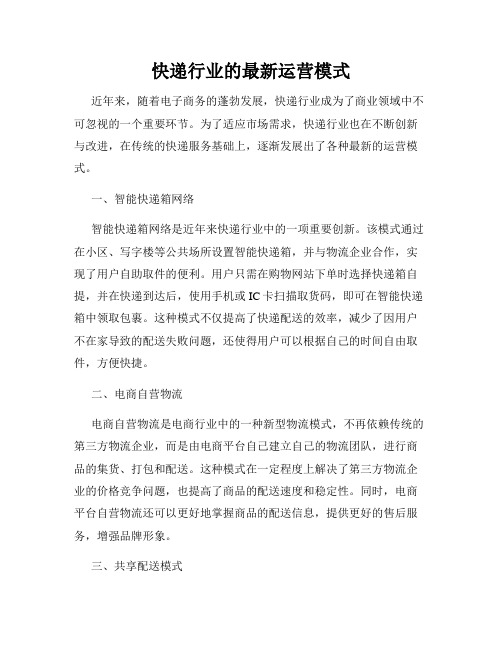 快递行业的最新运营模式

近年来，随着电子商务的蓬勃发展，快递行业成为了商业领域中不可忽视的一个重要环节。为了适应市场需求，快递行业也在不断创新与改进，在传统的快递服务基础上，逐渐发展出了各种最新的运营模式。

一、智能快递箱网络

智能快递箱网络是近年来快递行业中的一项重要创新。该模式通过在小区、写字楼等公共场所设置智能快递箱，并与物流企业合作，实现了用户自助取件的便利。用户只需在购物网站下单时选择快递箱自提，并在快递到达后，使用手机或IC卡扫描取货码，即可在智能快递箱中领取包裹。这种模式不仅提高了快递配送的效率，减少了因用户不在家导致的配送失败问题，还使得用户可以根据自己的时间自由取件，方便快捷。

二、电商自营物流

电商自营物流是电商行业中的一种新型物流模式，不再依赖传统的第三方物流企业，而是由电商平台自己建立自己的物流团队，进行商品的集货、打包和配送。这种模式在一定程度上解决了第三方物流企业的价格竞争问题，也提高了商品的配送速度和稳定性。同时，电商平台自营物流还可以更好地掌握商品的配送信息，提供更好的售后服务，增强品牌形象。

三、共享配送模式